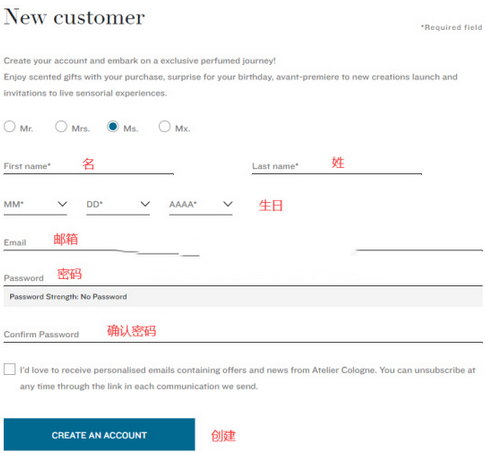 New customer

*Required field

Create your account and embark on a exclusive perfumed journey!
Enjoy scented gifts with your purchase, surprise for your birthday, avant-premiere to new creations launch and invitations to live sensorial experiences.

Mr. Mrs. Ms. Mx.

First name* 名

Last name* 姓

MM* DD* AAAA* 生日

Email 邮箱

Password 密码

Password Strength: No Password

Confirm Password 确认密码

I'd love to receive personalised emails containing offers and news from Atelier Cologne. You can unsubscribe at any time through the link in each communication we send.

CREATE AN ACCOUNT

创建